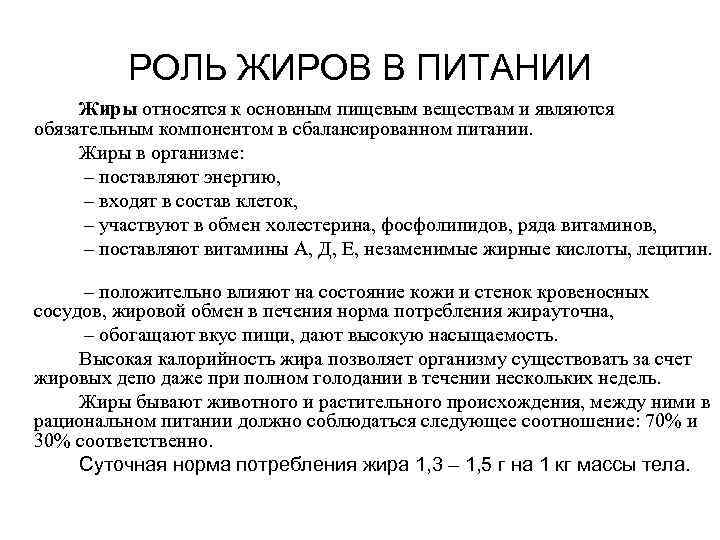 РОЛЬ ЖИРОВ В ПИТАНИИ

Жиры относятся к основным пищевым веществам и являются обязательным компонентом в сбалансированном питании.

Жиры в организме:

– поставляют энергию,

– входят в состав клеток,

– участвуют в обмен холестерина, фосфолипидов, ряда витаминов,

– поставляют витамины А, Д, Е, незаменимые жирные кислоты, лецитин.

– положительно влияют на состояние кожи и стенок кровеносных сосудов, жировой обмен в печения норма потребления жирауточна,

– обогащают вкус пищи, дают высокую насыщаемость.

Высокая калорийность жира позволяет организму существовать за счет жировых депо даже при полном голодании в течении нескольких недель.

Жиры бывают животного и растительного происхождения, между ними в рациональном питании должно соблюдаться следующее соотношение: 70% и 30% соответственно.

Суточная норма потребления жира 1,3 – 1,5 г на 1 кг массы тела.